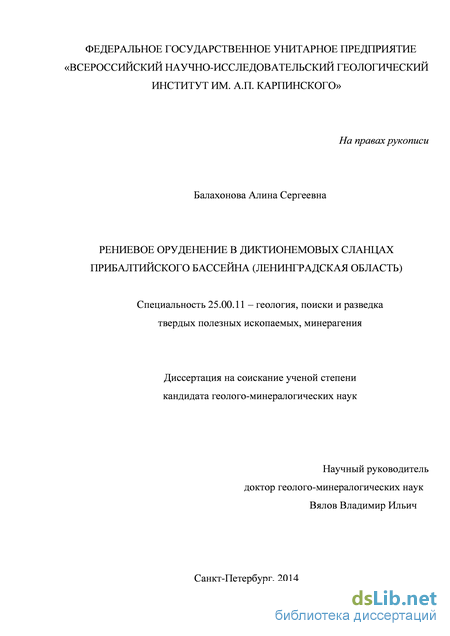 ФЕДЕРАЛЬНОЕ ГОСУДАРСТВЕННОЕ УНИТАРНОЕ ПРЕДПРИЯТИЕ «ВСЕРОССИЙСКИЙ НАУЧНО-ИССЛЕДОВАТЕЛЬСКИЙ ГЕОЛОГИЧЕСКИЙ ИНСТИТУТ ИМ. А.П. КАРПИНСКОГО»

На правах рукописи

Балахонова Алина Сергеевна

РЕНИЕВОЕ ОРУДЕНЕНИЕ В ДИКТИОНЕМОВЫХ СЛАНЦАХ ПРИБАЛТИЙСКОГО БАССЕЙНА (ЛЕНИНГРАДСКАЯ ОБЛАСТЬ)

Специальность 25.00.11 – геология, поиски и разведка твердых полезных ископаемых, минерагения

Диссертация на соискание ученой степени кандидата геолого-минералогических наук

Научный руководитель
доктор геолого-минералогических наук
Вялов Владимир Ильич

Санкт-Петербург. 2014

dsLib.net
библиотека диссертаций